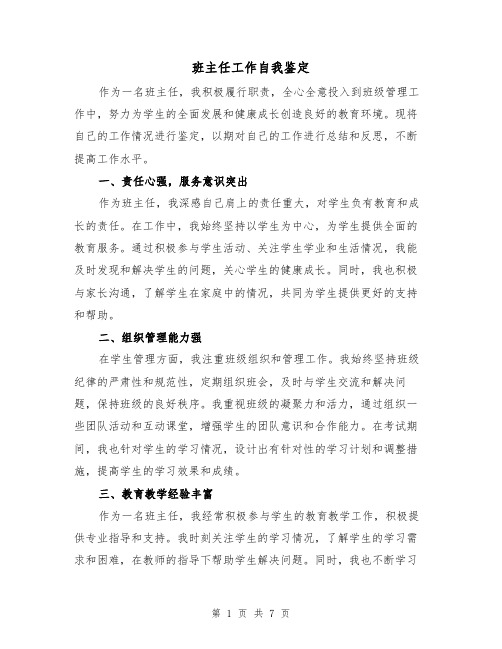 班主任工作自我鉴定

作为一名班主任，我积极履行职责，全心全意投入到班级管理工作中，努力为学生的全面发展和健康成长创造良好的教育环境。现将自己的工作情况进行鉴定，以期对自己的工作进行总结和反思，不断提高工作水平。

一、责任心强，服务意识突出

作为班主任，我深感自己肩上的责任重大，对学生负有教育和成长的责任。在工作中，我始终坚持以学生为中心，为学生提供全面的教育服务。通过积极参与学生活动、关注学生学业和生活情况，我能及时发现和解决学生的问题，关心学生的健康成长。同时，我也积极与家长沟通，了解学生在家庭中的情况，共同为学生提供更好的支持和帮助。

二、组织管理能力强

在学生管理方面，我注重班级组织和管理工作。我始终坚持班级纪律的严肃性和规范性，定期组织班会，及时与学生交流和解决问题，保持班级的良好秩序。我重视班级的凝聚力和活力，通过组织一些团队活动和互动课堂，增强学生的团队意识和合作能力。在考试期间，我也针对学生的学习情况，设计出有针对性的学习计划和调整措施，提高学生的学习效果和成绩。

三、教育教学经验丰富

作为一名班主任，我经常积极参与学生的教育教学工作，积极提供专业指导和支持。我时刻关注学生的学习情况，了解学生的学习需求和困难，在教师的指导下帮助学生解决问题。同时，我也不断学习

第 1 页 共 7 页